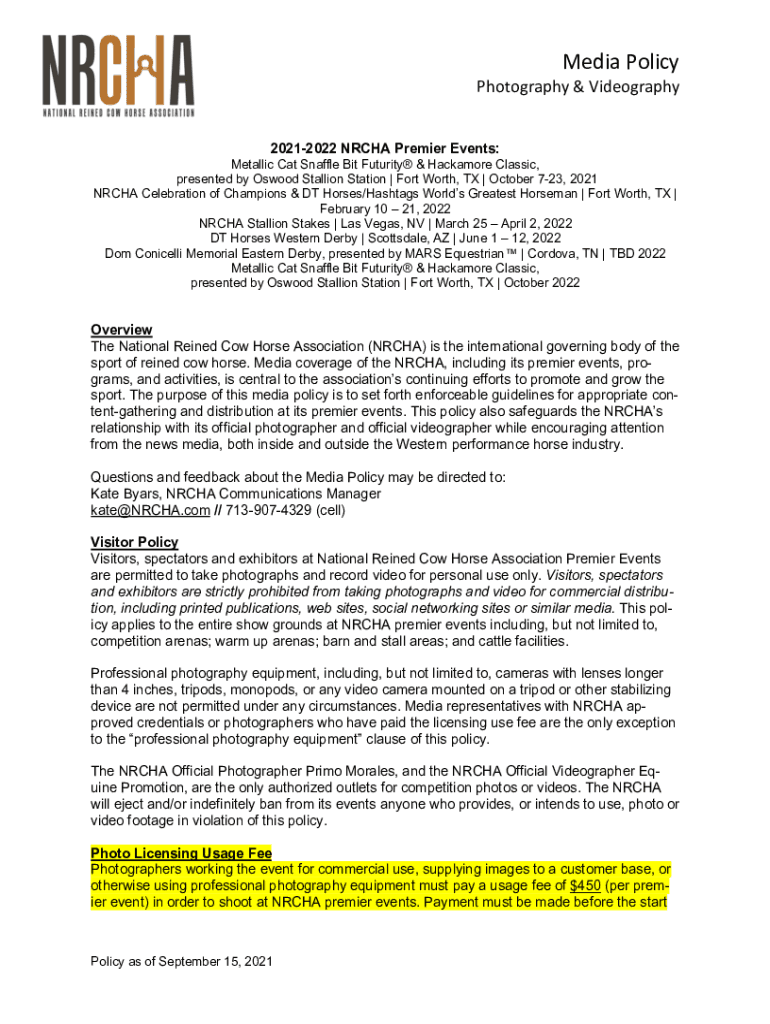 NRCHA
NATIONAL REINED COW HORSE ASSOCIATION

Media Policy
Photography & Videography

2021-2022 NRCHA Premier Events:
Metallic Cat Snaffle Bit Futurity® & Hackamore Classic, presented by Oswood Stallion Station | Fort Worth, TX | October 7-23, 2021
NRCHA Celebration of Champions & DT Horses/Hashtags World's Greatest Horseman | Fort Worth, TX | February 10 – 21, 2022
NRCHA Stallion Stakes | Las Vegas, NV | March 25 – April 2, 2022
DT Horses Western Derby | Scottsdale, AZ | June 1 – 12, 2022
Dom Conicelli Memorial Eastern Derby, presented by MARS Equestrian™ | Cordova, TN | TBD 2022
Metallic Cat Snaffle Bit Futurity® & Hackamore Classic, presented by Oswood Stallion Station | Fort Worth, TX | October 2022

Overview
The National Reined Cow Horse Association (NRCHA) is the international governing body of the sport of reined cow horse. Media coverage of the NRCHA, including its premier events, programs, and activities, is central to the association's continuing efforts to promote and grow the sport. The purpose of this media policy is to set forth enforceable guidelines for appropriate content-gathering and distribution at its premier events. This policy also safeguards the NRCHA's relationship with its official photographer and official videographer while encouraging attention from the news media, both inside and outside the Western performance horse industry.

Questions and feedback about the Media Policy may be directed to:
Kate Byars, NRCHA Communications Manager
kate@NRCHA.com // 713-907-4329 (cell)

Visitor Policy
Visitors, spectators and exhibitors at National Reined Cow Horse Association Premier Events are permitted to take photographs and record video for personal use only. Visitors, spectators and exhibitors are strictly prohibited from taking photographs and video for commercial distribution, including printed publications, web sites, social networking sites or similar media. This policy applies to the entire show grounds at NRCHA premier events including, but not limited to, competition arenas; warm up arenas; barn and stall areas; and cattle facilities.

Professional photography equipment, including, but not limited to, cameras with lenses longer than 4 inches, tripods, monopods, or any video camera mounted on a tripod or other stabilizing device are not permitted under any circumstances. Media representatives with NRCHA approved credentials or photographers who have paid the licensing use fee are the only exception to the "professional photography equipment" clause of this policy.

The NRCHA Official Photographer Primo Morales, and the NRCHA Official Videographer Equine Promotion, are the only authorized outlets for competition photos or videos. The NRCHA will eject and/or indefinitely ban from its events anyone who provides, or intends to use, photo or video footage in violation of this policy.

Photo Licensing Usage Fee
Photographers working the event for commercial use, supplying images to a customer base, or otherwise using professional photography equipment must pay a usage fee of $450 (per premier event) in order to shoot at NRCHA premier events. Payment must be made before the start

Policy as of September 15, 2021